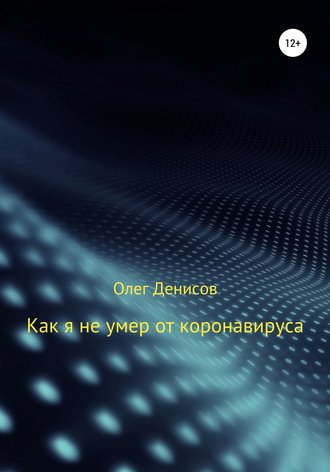 12+

Олег Денисов

Как я не умер от коронавируса